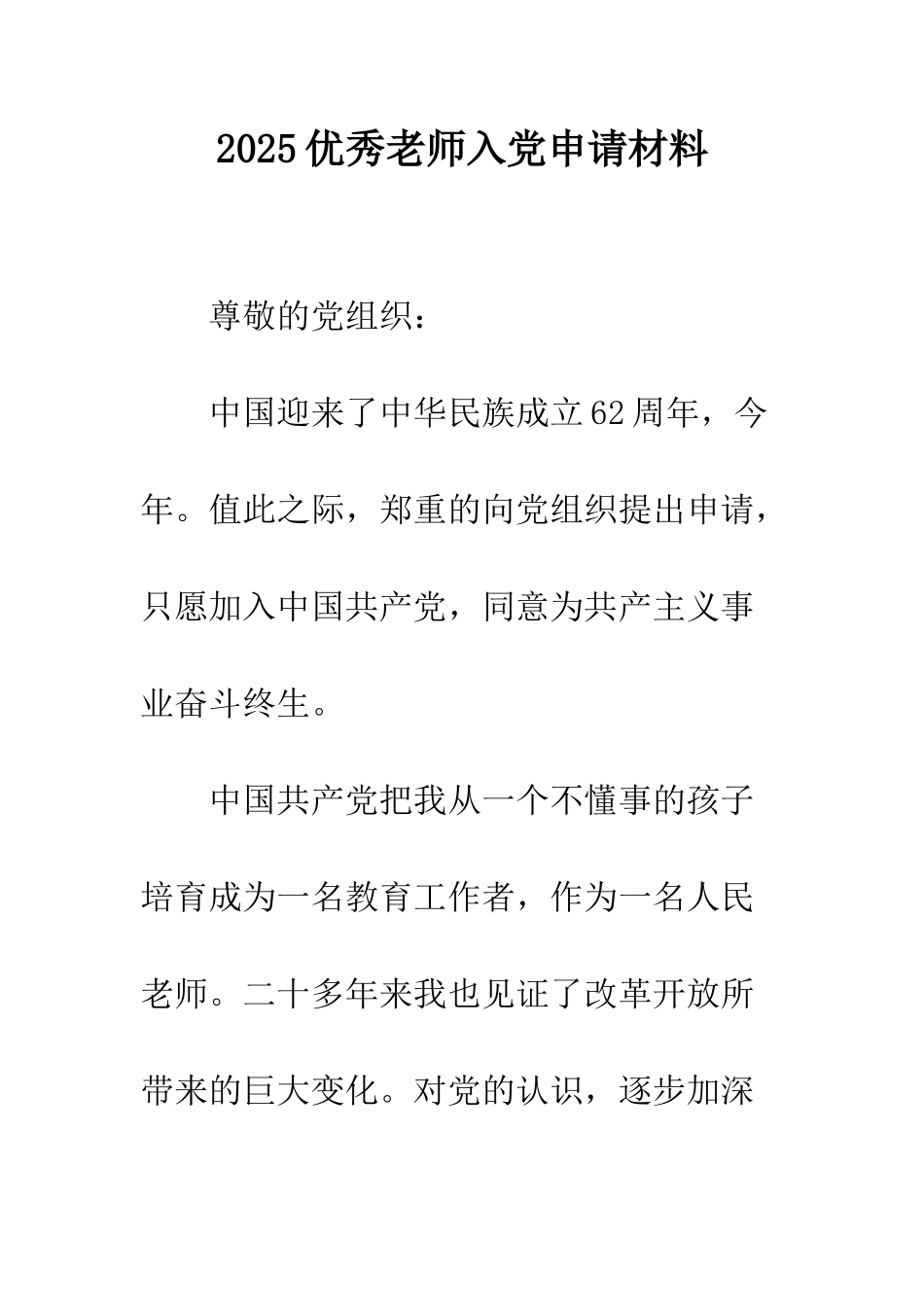 2025优秀老师入党申请材料

尊敬的党组织：

中国迎来了中华民族成立62周年，今年。值此之际，郑重的向党组织提出申请，只愿加入中国共产党，同意为共产主义事业奋斗终生。

中国共产党把我从一个不懂事的孩子培育成为一名教育工作者，作为一名人民老师。二十多年来我也见证了改革开放所带来的巨大变化。对党的认识，逐步加深